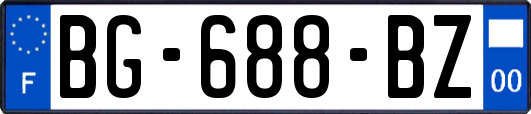 F
BG-688-BZ
00